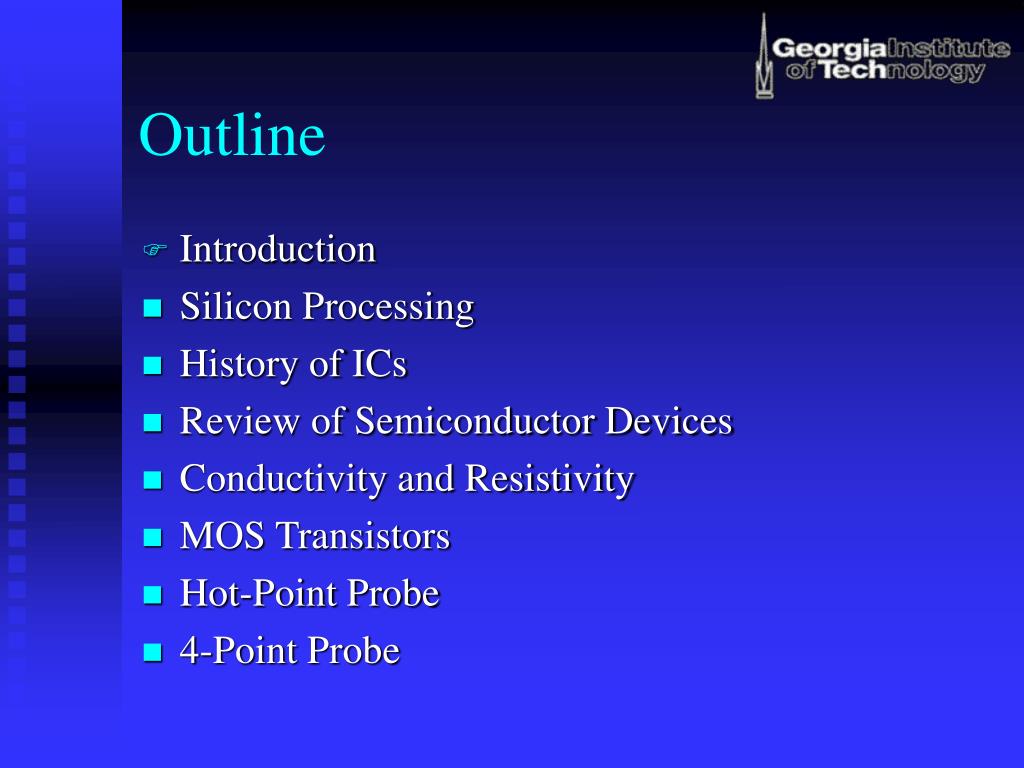 Georgia Institute of Technology

Outline

Introduction
Silicon Processing
History of ICs
Review of Semiconductor Devices
Conductivity and Resistivity
MOS Transistors
Hot-Point Probe
4-Point Probe